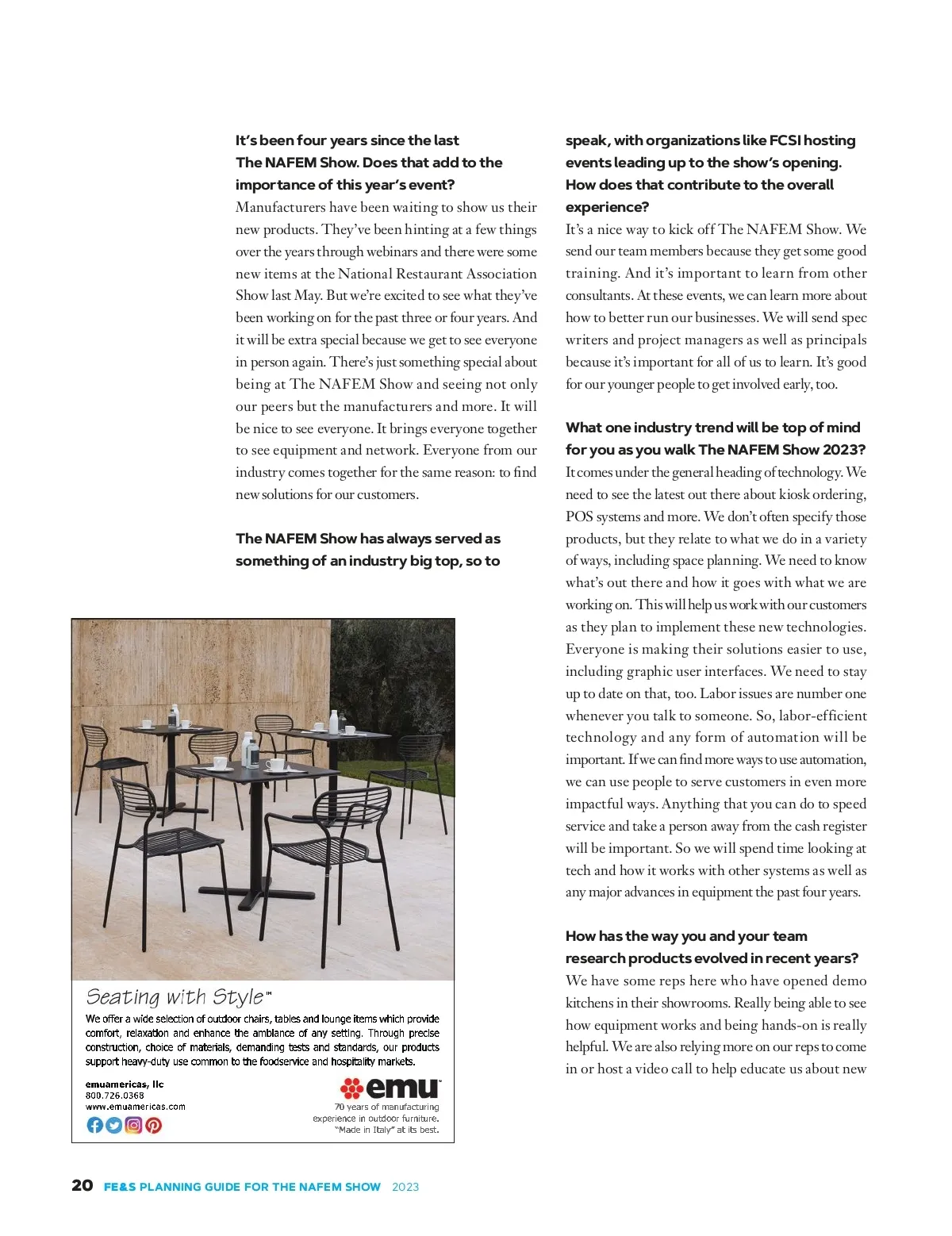 It's been four years since the last The NAFEM Show. Does that add to the importance of this year's event?
Manufacturers have been waiting to show us their new products. They've been hinting at a few things over the years through webinars and there were some new items at the National Restaurant Association Show last May. But we're excited to see what they've been working on for the past three or four years. And it will be extra special because we get to see everyone in person again. There's just something special about being at The NAFEM Show and seeing not only our peers but the manufacturers and more. It will be nice to see everyone. It brings everyone together to see equipment and network. Everyone from our industry comes together for the same reason: to find new solutions for our customers.

The NAFEM Show has always served as something of an industry big top, so to speak, with organizations like FCSI hosting events leading up to the show's opening. How does that contribute to the overall experience?
It's a nice way to kick off The NAFEM Show. We send our team members because they get some good training. And it's important to learn from other consultants. At these events, we can learn more about how to better run our businesses. We will send spec writers and project managers as well as principals because it's important for all of us to learn. It's good for our younger people to get involved early, too.

What one industry trend will be top of mind for you as you walk The NAFEM Show 2023?
It comes under the general heading of technology. We need to see the latest out there about kiosk ordering, POS systems and more. We don't often specify those products, but they relate to what we do in a variety of ways, including space planning. We need to know what's out there and how it goes with what we are working on. This will help us work with our customers as they plan to implement these new technologies. Everyone is making their solutions easier to use, including graphic user interfaces. We need to stay up to date on that, too. Labor issues are number one whenever you talk to someone. So, labor-efficient technology and any form of automation will be important. If we can find more ways to use automation, we can use people to serve customers in even more impactful ways. Anything that you can do to speed service and take a person away from the cash register will be important. So we will spend time looking at tech and how it works with other systems as well as any major advances in equipment the past four years.

How has the way you and your team research products evolved in recent years?
We have some reps here who have opened demo kitchens in their showrooms. Really being able to see how equipment works and being hands-on is really helpful. We are also relying more on our reps to come in or host a video call to help educate us about new

Seating with Style™
We offer a wide selection of outdoor chairs, tables and lounge items which provide comfort, relaxation and enhance the ambiance of any setting. Through precise construction, choice of materials, demanding tests and standards, our products support heavy-duty use common to the foodservice and hospitality markets.

emuamericas, llc
800.726.0368
www.emuamericas.com

emu
70 years of manufacturing experience in outdoor furniture.
"Made in Italy" at its best.

20 FE&S PLANNING GUIDE FOR THE NAFEM SHOW 2023